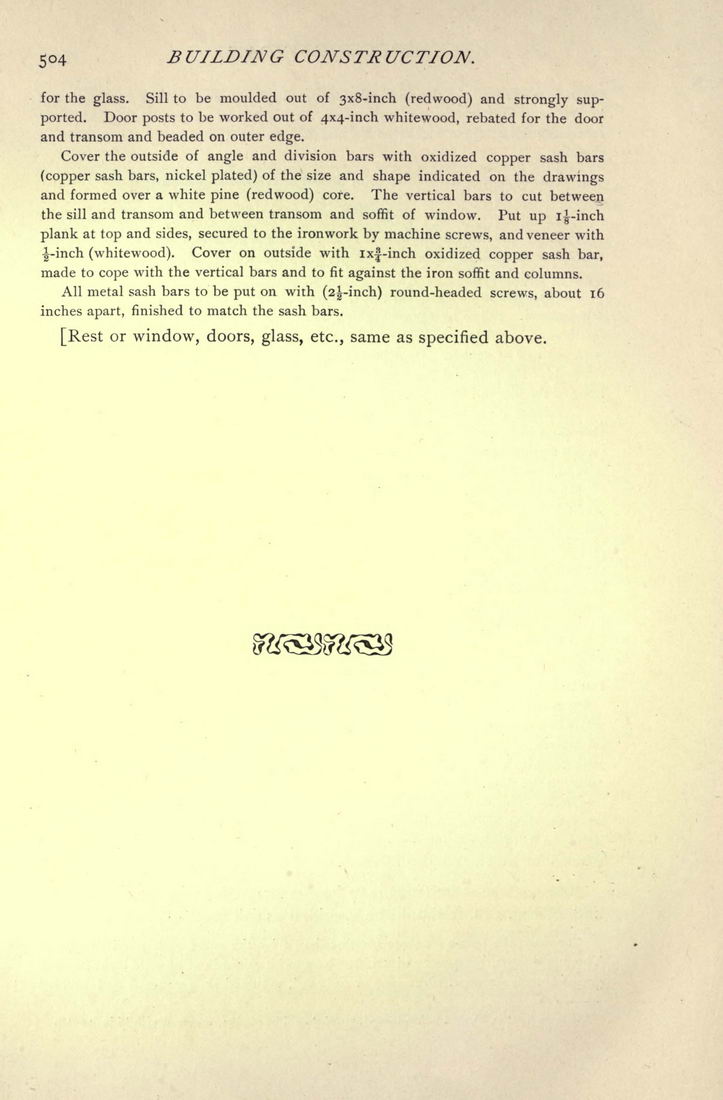 504 BUILDING CONSTRUCTION.

for the glass. Sill to be moulded out of 3x8-inch (redwood) and strongly supported. Door posts to be worked out of 4x4-inch whitewood, rebated for the door and transom and beaded on outer edge.

Cover the outside of angle and division bars with oxidized copper sash bars (copper sash bars, nickel plated) of the size and shape indicated on the drawings and formed over a white pine (redwood) core. The vertical bars to cut between the sill and transom and between transom and soffit of window. Put up $1\frac{1}{8}$-inch plank at top and sides, secured to the ironwork by machine screws, and veneer with $\frac{1}{2}$-inch (whitewood). Cover on outside with $1x\frac{3}{4}$-inch oxidized copper sash bar, made to cope with the vertical bars and to fit against the iron soffit and columns.

All metal sash bars to be put on with ($2\frac{1}{2}$-inch) round-headed screws, about 16 inches apart, finished to match the sash bars.

[Rest or window, doors, glass, etc., same as specified above.